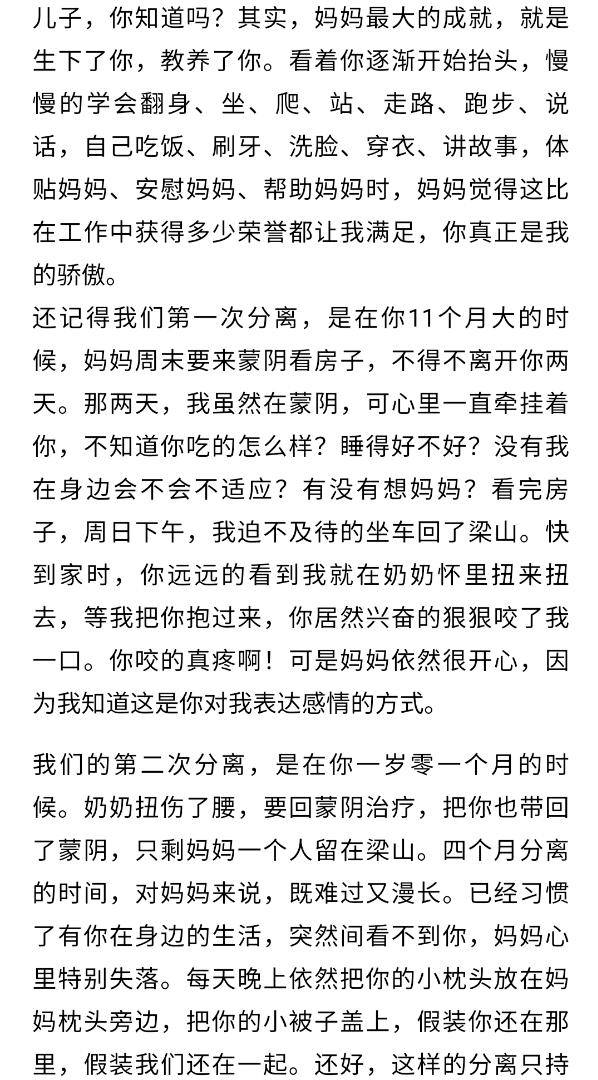 儿子，你知道吗？其实，妈妈最大的成就，就是生下了你，教养了你。看着你逐渐开始抬头，慢慢的学会翻身、坐、爬、站、走路、跑步、说话，自己吃饭、刷牙、洗脸、穿衣、讲故事，体贴妈妈、安慰妈妈、帮助妈妈时，妈妈觉得这比在工作中获得多少荣誉都让我满足，你真正是我的骄傲。
还记得我们第一次分离，是在你11个月大的时候，妈妈周末要来蒙阴看房子，不得不离开你两天。那两天，我虽然在蒙阴，可心里一直牵挂着你，不知道你吃的怎么样？睡得好不好？没有我在身边会不会不适应？有没有想妈妈？看完房子，周日下午，我迫不及待的坐车回了梁山。快到家时，你远远的看到我就在奶奶怀里扭来扭去，等我把你抱过来，你居然兴奋的狠狠咬了我一口。你咬的真疼啊！可是妈妈依然很开心，因为我知道这是你对我表达感情的方式。

我们的第二次分离，是在你一岁零一个月的时候。奶奶扭伤了腰，要回蒙阴治疗，把你也带回了蒙阴，只剩妈妈一个人留在梁山。四个月分离的时间，对妈妈来说，既难过又漫长。已经习惯了有你在身边的生活，突然间看不到你，妈妈心里特别失落。每天晚上依然把你的小枕头放在妈妈枕头旁边，把你的小被子盖上，假装你还在那里，假装我们还在一起。还好，这样的分离只持